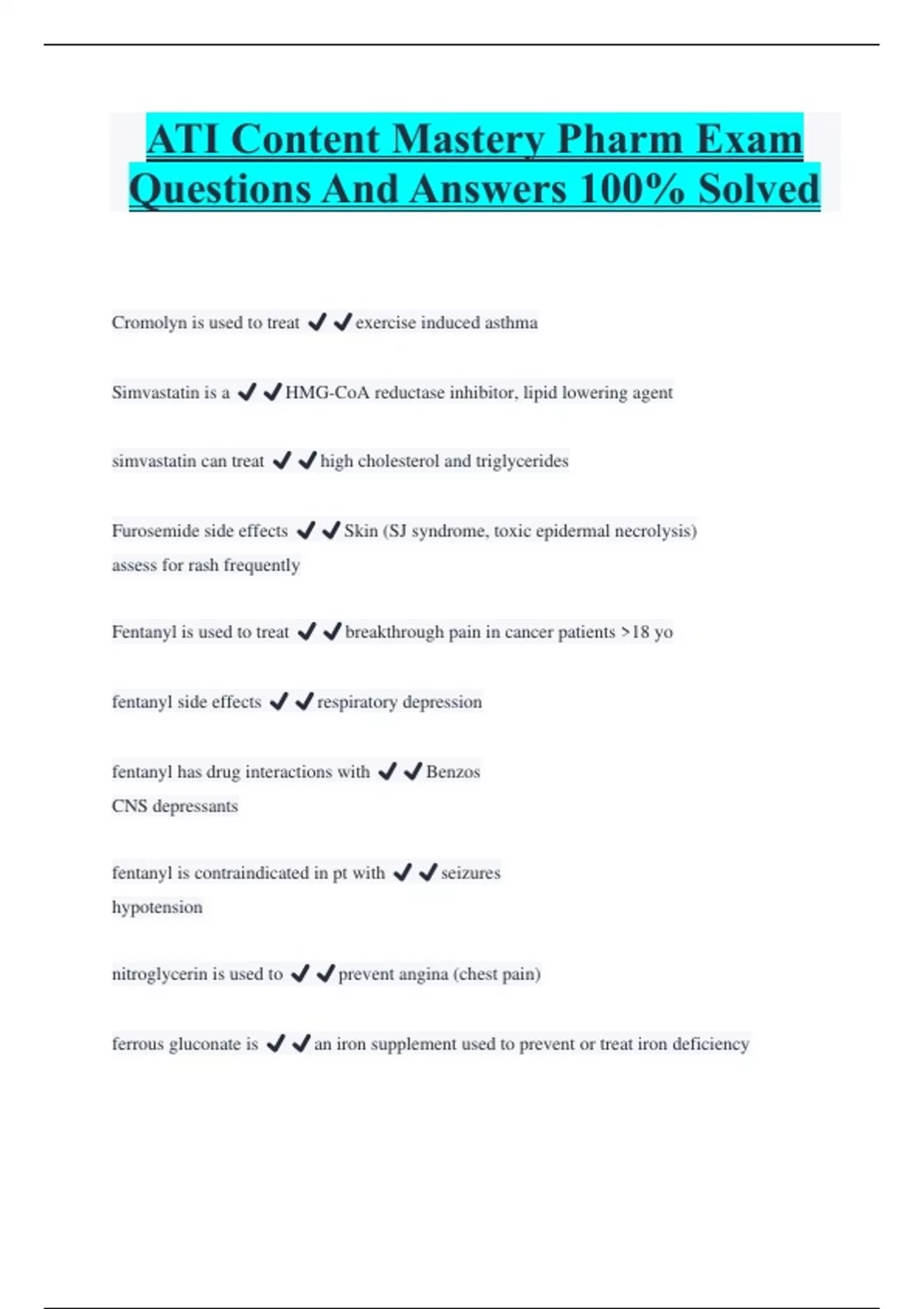 ATI Content Mastery Pharm Exam Questions And Answers 100% Solved

Cromolyn is used to treat ✔✔exercise induced asthma

Simvastatin is a ✔✔HMG-CoA reductase inhibitor, lipid lowering agent

simvastatin can treat ✔✔high cholesterol and triglycerides

Furosemide side effects ✔✔Skin (SJ syndrome, toxic epidermal necrolysis)
assess for rash frequently

Fentanyl is used to treat ✔✔breakthrough pain in cancer patients >18 yo

fentanyl side effects ✔✔respiratory depression

fentanyl has drug interactions with ✔✔Benzos
CNS depressants

fentanyl is contraindicated in pt with ✔✔seizures
hypotension

nitroglycerin is used to ✔✔prevent angina (chest pain)

ferrous gluconate is ✔✔an iron supplement used to prevent or treat iron deficiency